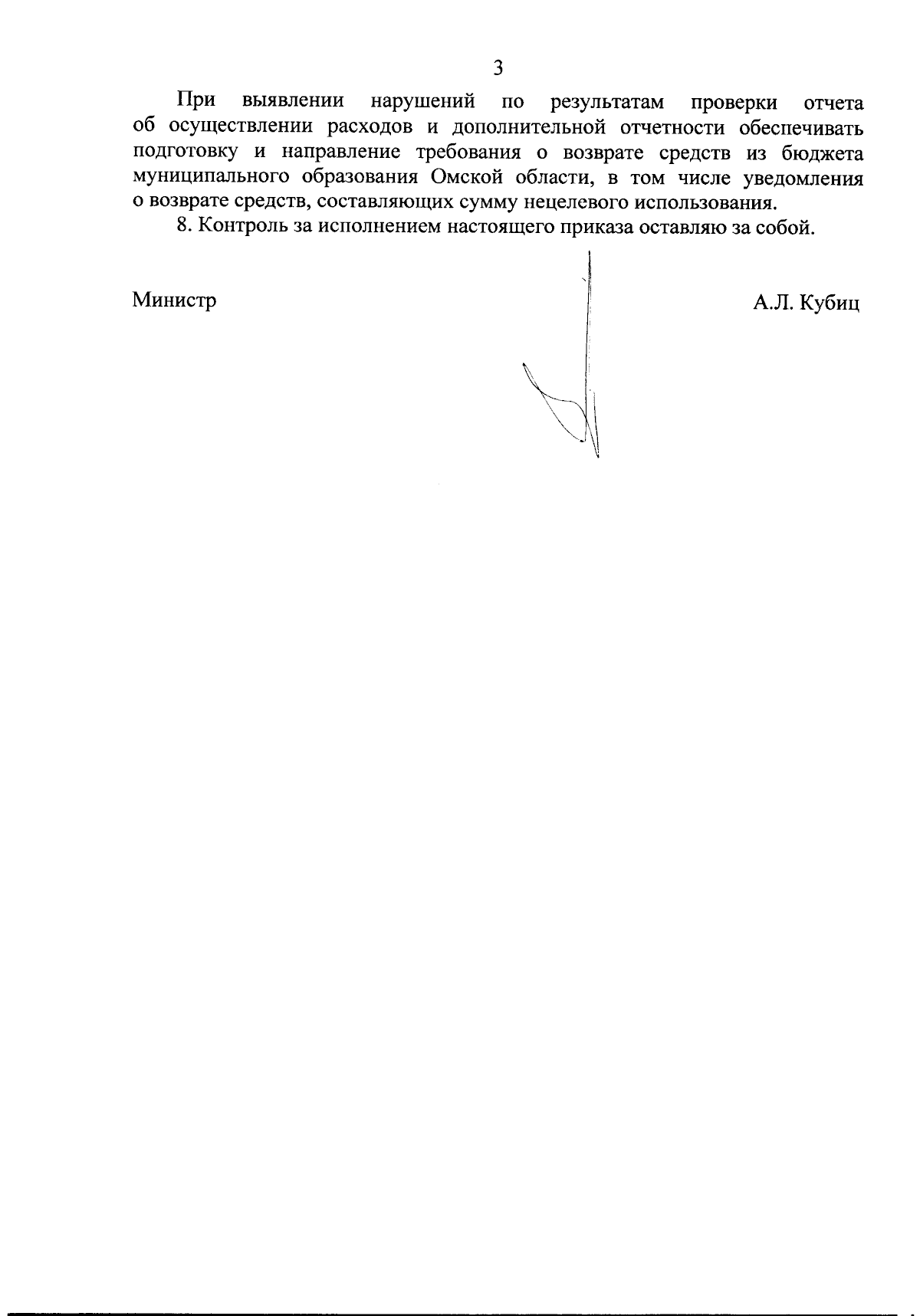 3

При выявлении нарушений по результатам проверки отчета об осуществлении расходов и дополнительной отчетности обеспечивать подготовку и направление требования о возврате средств из бюджета муниципального образования Омской области, в том числе уведомления о возврате средств, составляющих сумму нецелевого использования.

8. Контроль за исполнением настоящего приказа оставляю за собой.

Министр

А.Л. Кубиц